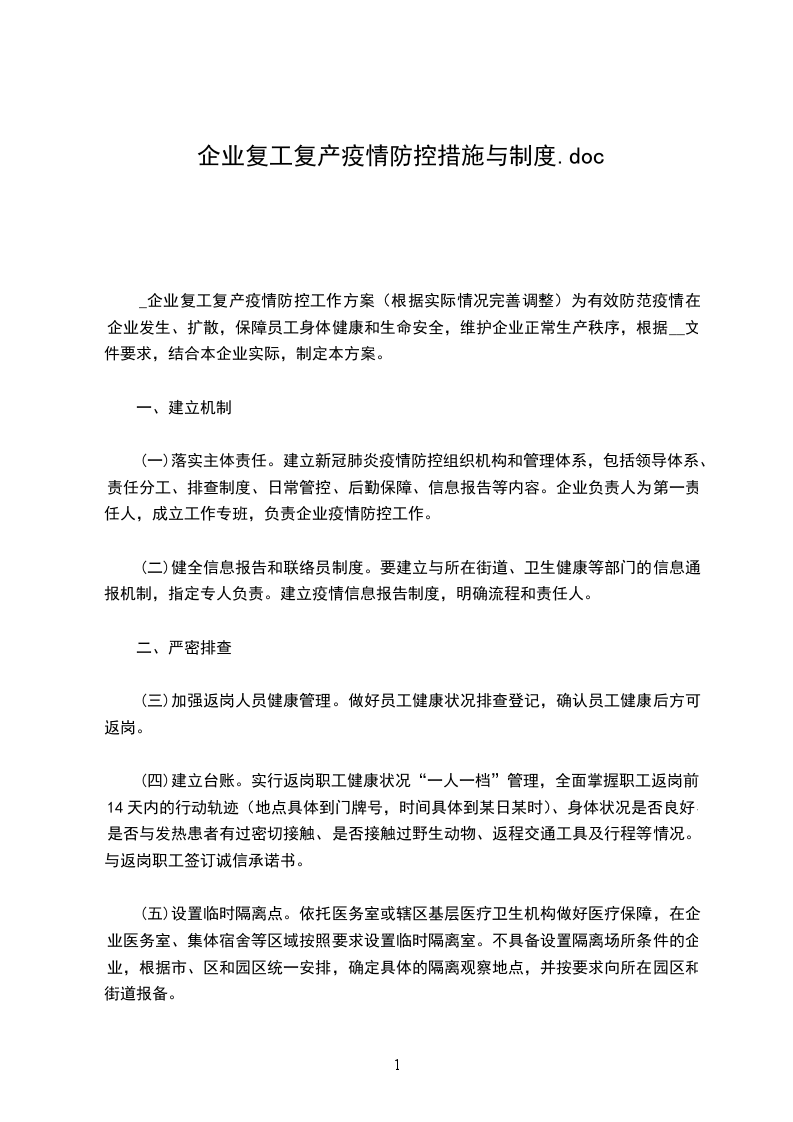 企业复工复产疫情防控措施与制度.doc

_企业复工复产疫情防控工作方案（根据实际情况完善调整）为有效防范疫情在企业发生、扩散，保障员工身体健康和生命安全，维护企业正常生产秩序，根据__文件要求，结合本企业实际，制定本方案。

一、建立机制

(一)落实主体责任。建立新冠肺炎疫情防控组织机构和管理体系，包括领导体系、责任分工、排查制度、日常管控、后勤保障、信息报告等内容。企业负责人为第一责任人，成立工作专班，负责企业疫情防控工作。

(二)健全信息报告和联络员制度。要建立与所在街道、卫生健康等部门的信息通报机制，指定专人负责。建立疫情信息报告制度，明确流程和责任人。

二、严密排查

(三)加强返岗人员健康管理。做好员工健康状况排查登记，确认员工健康后方可返岗。

(四)建立台账。实行返岗职工健康状况“一人一档”管理，全面掌握职工返岗前14天内的行动轨迹（地点具体到门牌号，时间具体到某日某时）、身体状况是否良好是否与发热患者有过密切接触、是否接触过野生动物、返程交通工具及行程等情况。与返岗职工签订诚信承诺书。

(五)设置临时隔离点。依托医务室或辖区基层医疗卫生机构做好医疗保障，在企业医务室、集体宿舍等区域按照要求设置临时隔离室。不具备设置隔离场所条件的企业，根据市、区和园区统一安排，确定具体的隔离观察地点，并按要求向所在园区和街道报备。

1